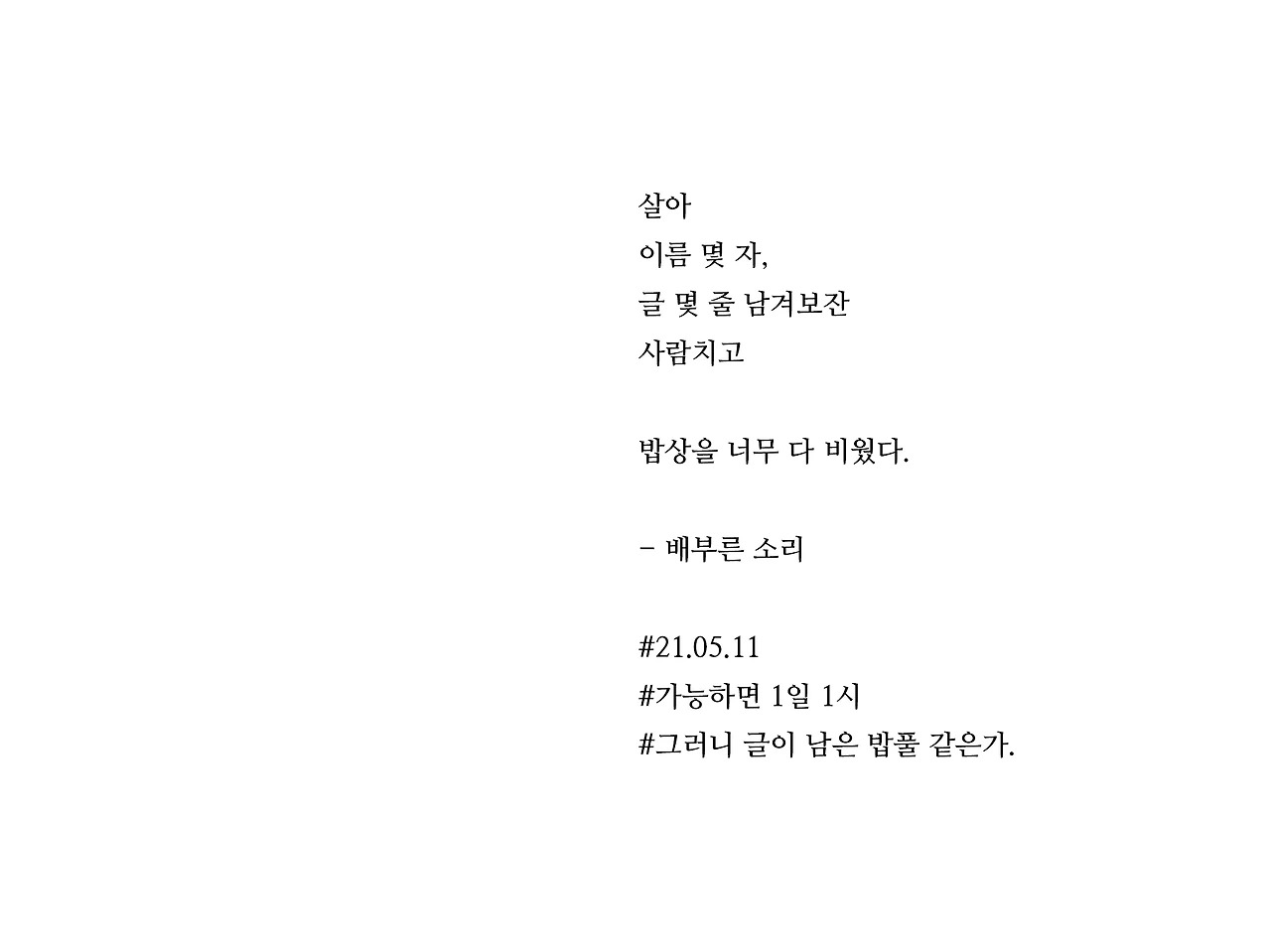 살아
이름 몇 자,
글 몇 줄 남겨보잔
사람치고

밥상을 너무 다 비웠다.

- 배부른 소리

#21.05.11
#가능하면 1일 1시
#그러니 글이 남은 밥풀 같은가.